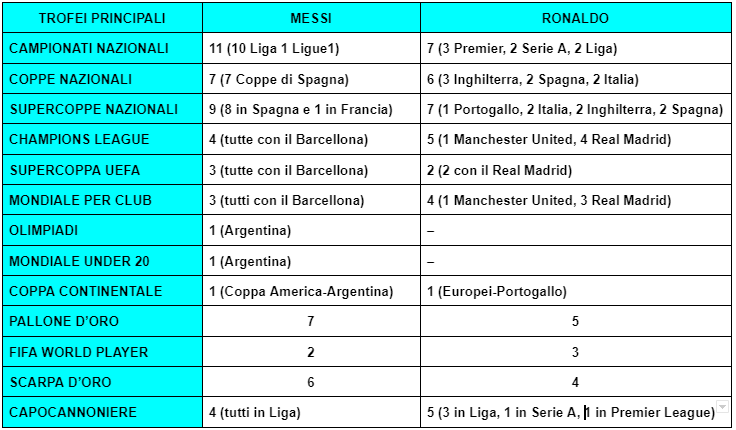 | TROFEI PRINCIPALI | MESSI | RONALDO |
|---|---|---|
| CAMPIONATI NAZIONALI | 11 (10 Liga 1 Ligue1) | 7 (3 Premier, 2 Serie A, 2 Liga) |
| COPPE NAZIONALI | 7 (7 Coppe di Spagna) | 6 (3 Inghilterra, 2 Spagna, 2 Italia) |
| SUPERCOPPE NAZIONALI | 9 (8 in Spagna e 1 in Francia) | 7 (1 Portogallo, 2 Italia, 2 Inghilterra, 2 Spagna) |
| CHAMPIONS LEAGUE | 4 (tutte con il Barcellona) | 5 (1 Manchester United, 4 Real Madrid) |
| SUPERCOPPA UEFA | 3 (tutte con il Barcellona) | 2 (2 con il Real Madrid) |
| MONDIALE PER CLUB | 3 (tutti con il Barcellona) | 4 (1 Manchester United, 3 Real Madrid) |
| OLIMPIADI | 1 (Argentina) | – |
| MONDIALE UNDER 20 | 1 (Argentina) | – |
| COPPA CONTINENTALE | 1 (Coppa America-Argentina) | 1 (Europei-Portogallo) |
| PALLONE D'ORO | 7 | 5 |
| FIFA WORLD PLAYER | 2 | 3 |
| SCARPA D'ORO | 6 | 4 |
| CAPOCANNONIERE | 4 (tutti in Liga) | 5 (3 in Liga, 1 in Serie A, 1 in Premier League) |